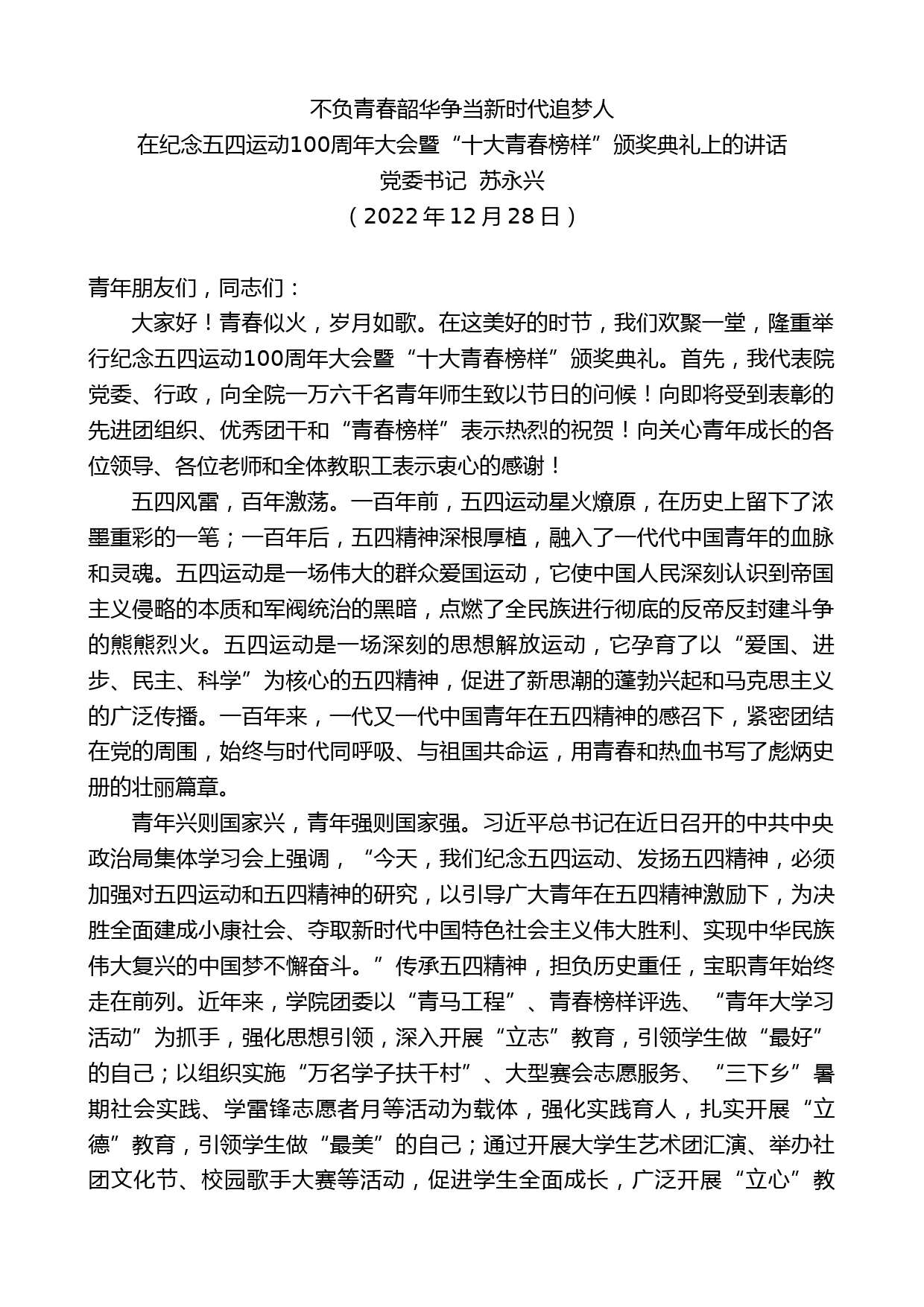 不负青春韶华争当新时代追梦人
在纪念五四运动100周年大会暨“十大青春榜样”颁奖典礼上的讲话
党委书记 苏永兴
（2022年12月28日）

青年朋友们，同志们：

大家好！青春似火，岁月如歌。在这美好的时节，我们欢聚一堂，隆重举行纪念五四运动100周年大会暨“十大青春榜样”颁奖典礼。首先，我代表院党委、行政，向全院一万六千名青年师生致以节日的问候！向即将受到表彰的先进团组织、优秀团干和“青春榜样”表示热烈的祝贺！向关心青年成长的各位领导、各位老师和全体教职工表示衷心的感谢！

五四风雷，百年激荡。一百年前，五四运动星火燎原，在历史上留下了浓墨重彩的一笔；一百年后，五四精神深根厚植，融入了一代代中国青年的血脉和灵魂。五四运动是一场伟大的群众爱国运动，它使中国人民深刻认识到帝国主义侵略的本质和军阀统治的黑暗，点燃了全民族进行彻底的反帝反封建斗争的熊熊烈火。五四运动是一场深刻的思想解放运动，它孕育了以“爱国、进步、民主、科学”为核心的五四精神，促进了新思潮的蓬勃兴起和马克思主义的广泛传播。一百年来，一代又一代中国青年在五四精神的感召下，紧密团结在党的周围，始终与时代同呼吸、与祖国共命运，用青春和热血书写了彪炳史册的壮丽篇章。

青年兴则国家兴，青年强则国家强。习近平总书记在近日召开的中共中央政治局集体学习会上强调，“今天，我们纪念五四运动、发扬五四精神，必须加强对五四运动和五四精神的研究，以引导广大青年在五四精神激励下，为决胜全面建成小康社会、夺取新时代中国特色社会主义伟大胜利、实现中华民族伟大复兴的中国梦不懈奋斗。”传承五四精神，担负历史重任，宝职青年始终走在前列。近年来，学院团委以“青马工程”、青春榜样评选、“青年大学习活动”为抓手，强化思想引领，深入开展“立志”教育，引领学生做“最好”的自己；以组织实施“万名学子扶千村”、大型赛会志愿服务、“三下乡”暑期社会实践、学雷锋志愿者月等活动为载体，强化实践育人，扎实开展“立德”教育，引领学生做“最美”的自己；通过开展大学生艺术团汇演、举办社团文化节、校园歌手大赛等活动，促进学生全面成长，广泛开展“立心”教